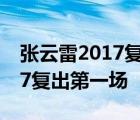 张云雷2017复
7复出第一场